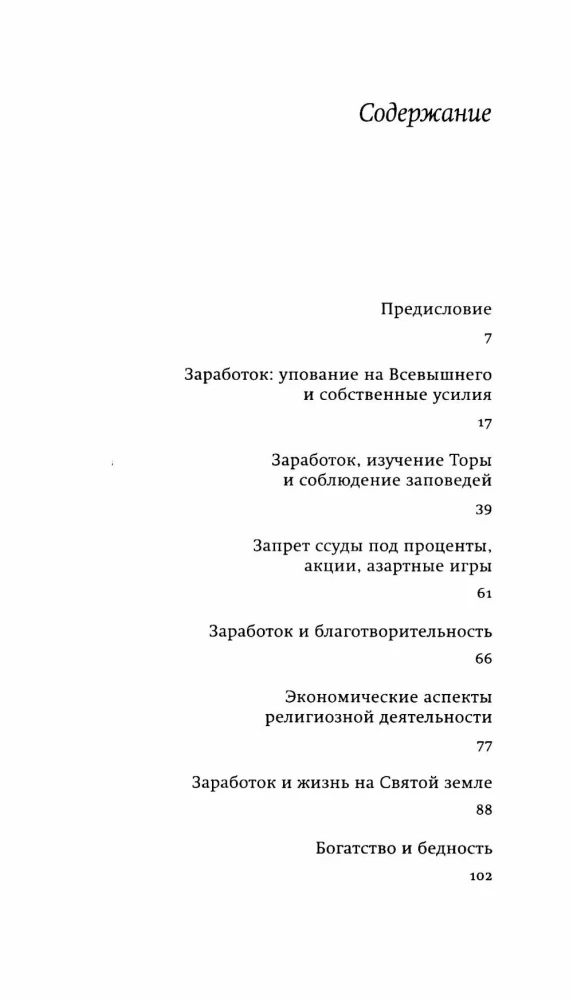 Содержание

Предисловие
7

Заработок: упование на Всевышнего
и собственные усилия
17

Заработок, изучение Торы
и соблюдение заповедей
39

Запрет ссуды под проценты,
акции, азартные игры
61

Заработок и благотворительность
66

Экономические аспекты
религиозной деятельности
77

Заработок и жизнь на Святой земле
88

Богатство и бедность
102